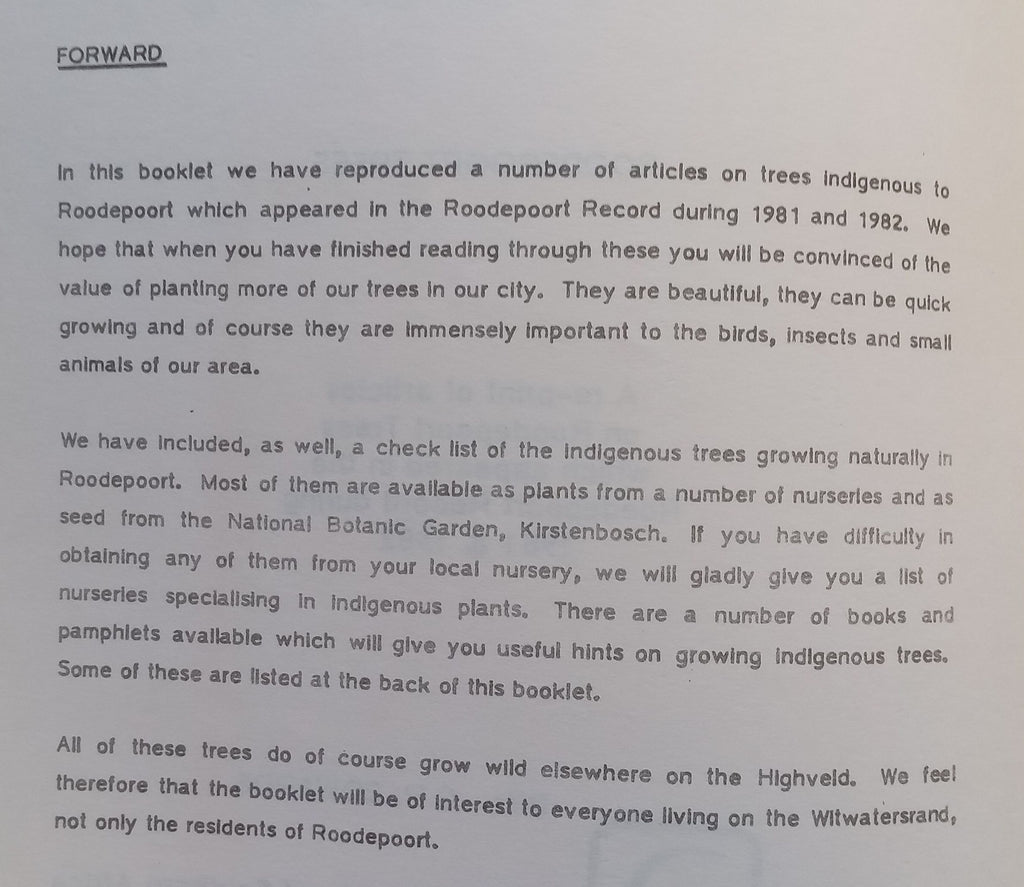 FORWARD

In this booklet we have reproduced a number of articles on trees indigenous to Roodepoort which appeared in the Roodepoort Record during 1981 and 1982. We hope that when you have finished reading through these you will be convinced of the value of planting more of our trees in our city. They are beautiful, they can be quick growing and of course they are immensely important to the birds, insects and small animals of our area.

We have included, as well, a check list of the indigenous trees growing naturally in Roodepoort. Most of them are available as plants from a number of nurseries and as seed from the National Botanic Garden, Kirstenbosch. If you have difficulty in obtaining any of them from your local nursery, we will gladly give you a list of nurseries specialising in indigenous plants. There are a number of books and pamphlets available which will give you useful hints on growing indigenous trees. Some of these are listed at the back of this booklet.

All of these trees do of course grow wild elsewhere on the Highveld. We feel therefore that the booklet will be of interest to everyone living on the Witwatersrand, not only the residents of Roodepoort.